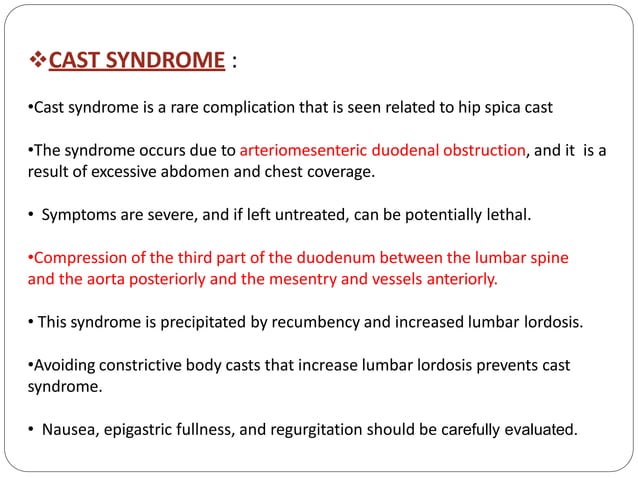 ❖CAST SYNDROME :

•Cast syndrome is a rare complication that is seen related to hip spica cast

•The syndrome occurs due to arteriomesenteric duodenal obstruction, and it is a result of excessive abdomen and chest coverage.

• Symptoms are severe, and if left untreated, can be potentially lethal.

•Compression of the third part of the duodenum between the lumbar spine and the aorta posteriorly and the mesentry and vessels anteriorly.

• This syndrome is precipitated by recumbency and increased lumbar lordosis.

•Avoiding constrictive body casts that increase lumbar lordosis prevents cast syndrome.

• Nausea, epigastric fullness, and regurgitation should be carefully evaluated.